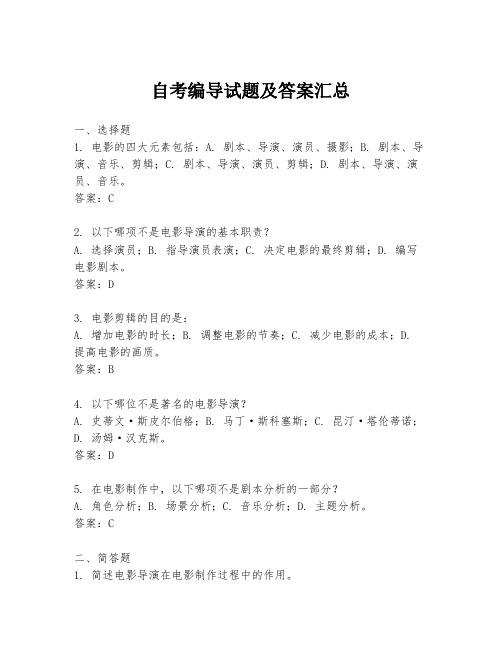 自考编导试题及答案汇总

一、选择题
1. 电影的四大元素包括：A. 剧本、导演、演员、摄影；B. 剧本、导演、音乐、剪辑；C. 剧本、导演、演员、剪辑；D. 剧本、导演、演员、音乐。
答案：C

2. 以下哪项不是电影导演的基本职责？
A. 选择演员；B. 指导演员表演；C. 决定电影的最终剪辑；D. 编写电影剧本。
答案：D

3. 电影剪辑的目的是：
A. 增加电影的时长；B. 调整电影的节奏；C. 减少电影的成本；D. 提高电影的画质。
答案：B

4. 以下哪位不是著名的电影导演？
A. 史蒂文·斯皮尔伯格；B. 马丁·斯科塞斯；C. 昆汀·塔伦蒂诺；D. 汤姆·汉克斯。
答案：D

5. 在电影制作中，以下哪项不是剧本分析的一部分？
A. 角色分析；B. 场景分析；C. 音乐分析；D. 主题分析。
答案：C

二、简答题
1. 简述电影导演在电影制作过程中的作用。